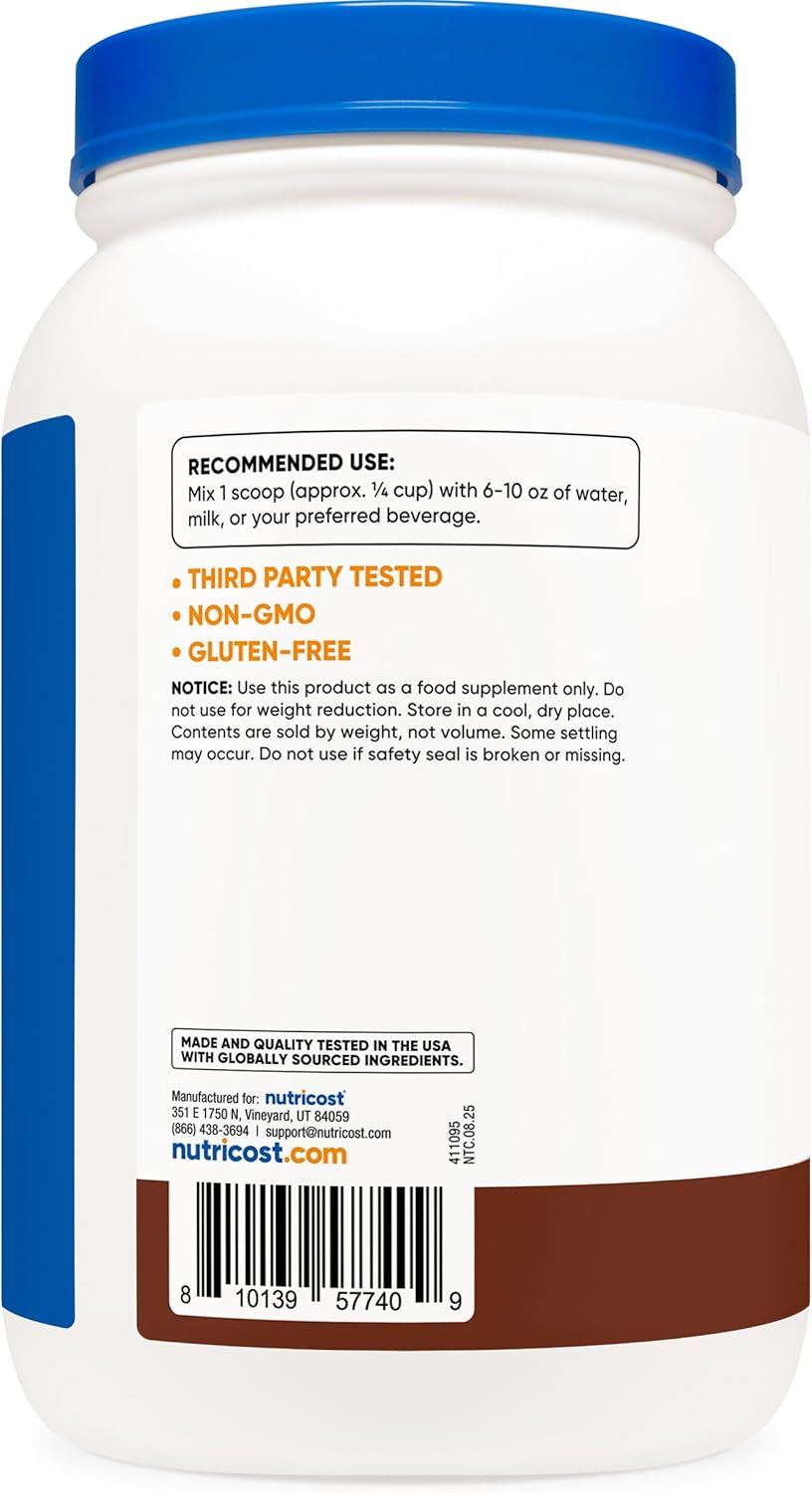 RECOMMENDED USE:
Mix 1 scoop (approx. ¼ cup) with 6-10 oz of water, milk, or your preferred beverage.

• THIRD PARTY TESTED
• NON-GMO
• GLUTEN-FREE

NOTICE: Use this product as a food supplement only. Do not use for weight reduction. Store in a cool, dry place. Contents are sold by weight, not volume. Some settling may occur. Do not use if safety seal is broken or missing.

MADE AND QUALITY TESTED IN THE USA WITH GLOBALLY SOURCED INGREDIENTS.

Manufactured for: nutricost
351 E 1750 N, Vineyard, UT 84059
(866) 438-3694 | support@nutricost.com
nutricost.com

411095
NTC.08.25

8 10139 57740 9